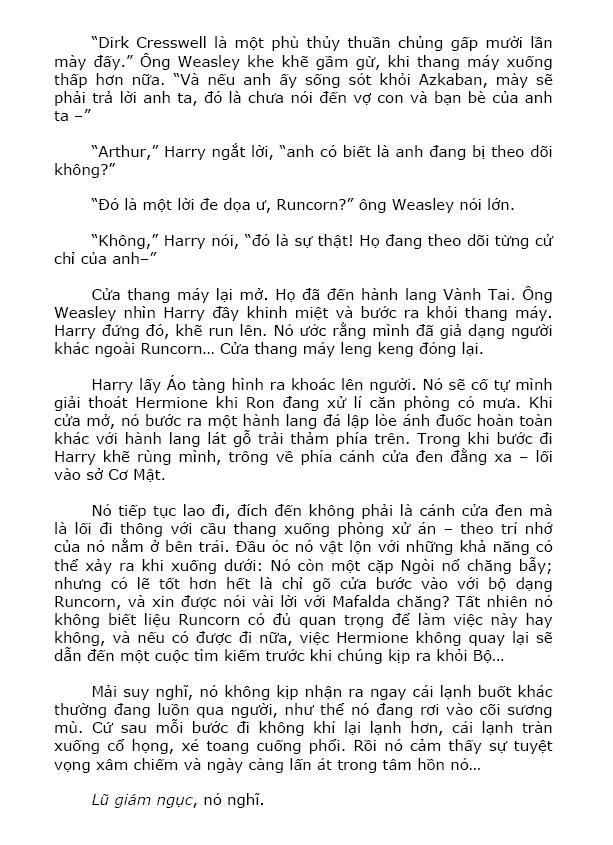 "Dirk Cresswell là một phù thủy thuần chủng gấp mười lần mày đấy." Ông Weasley khe khẽ gầm gừ, khi thang máy xuống thấp hơn nữa. "Và nếu anh ấy sống sót khỏi Azkaban, mày sẽ phải trả lời anh ta, đó là chưa nói đến vợ con và bạn bè của anh ta –"

"Arthur," Harry ngắt lời, "anh có biết là anh đang bị theo dõi không?"

"Đó là một lời đe dọa ư, Runcorn?" ông Weasley nói lớn.

"Không," Harry nói, "đó là sự thật! Họ đang theo dõi từng cử chỉ của anh–"

Cửa thang máy lại mở. Họ đã đến hành lang Vành Tai. Ông Weasley nhìn Harry đầy khinh miệt và bước ra khỏi thang máy. Harry đứng đó, khẽ run lên. Nó ước rằng mình đã giả dạng người khác ngoài Runcorn... Cửa thang máy leng keng đóng lại.

Harry lấy Áo tàng hình ra khoác lên người. Nó sẽ cố tự mình giải thoát Hermione khi Ron đang xử lí căn phòng có mưa. Khi cửa mở, nó bước ra một hành lang đá lập lòe ánh đuốc hoàn toàn khác với hành lang lát gỗ trải thảm phía trên. Trong khi bước đi Harry khẽ rùng mình, trông về phía cánh cửa đen đằng xa – lối vào sở Cơ Mật.

Nó tiếp tục lao đi, đích đến không phải là cánh cửa đen mà là lối đi thông với cầu thang xuống phòng xử án – theo trí nhớ của nó nằm ở bên trái. Đầu óc nó vật lộn với những khả năng có thể xảy ra khi xuống dưới: Nó còn một cặp Ngòi nổ chăng bẫy; nhưng có lẽ tốt hơn hết là chỉ gõ cửa bước vào với bộ dạng Runcorn, và xin được nói vài lời với Mafalda chăng? Tất nhiên nó không biết liệu Runcorn có đủ quan trọng để làm việc này hay không, và nếu có được đi nữa, việc Hermione không quay lại sẽ dẫn đến một cuộc tìm kiếm trước khi chúng kịp ra khỏi Bộ...

Mải suy nghĩ, nó không kịp nhận ra ngay cái lạnh buốt khác thường đang luồn qua người, như thể nó đang rơi vào cõi sương mù. Cứ sau mỗi bước đi không khí lại lạnh hơn, cái lạnh tràn xuống cổ họng, xé toang cuống phổi. Rồi nó cảm thấy sự tuyệt vọng xâm chiếm và ngày càng lấn át trong tâm hồn nó...

Lũ giám ngục, nó nghĩ.